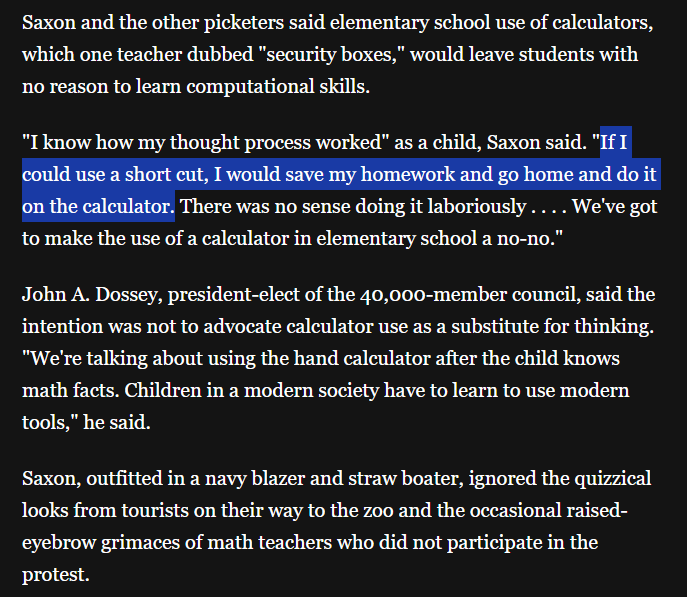 Saxon and the other picketers said elementary school use of calculators, which one teacher dubbed "security boxes," would leave students with no reason to learn computational skills.

"I know how my thought process worked" as a child, Saxon said. "If I could use a short cut, I would save my homework and go home and do it on the calculator. There was no sense doing it laboriously . . . . We've got to make the use of a calculator in elementary school a no-no."

John A. Dossey, president-elect of the 40,000-member council, said the intention was not to advocate calculator use as a substitute for thinking. "We're talking about using the hand calculator after the child knows math facts. Children in a modern society have to learn to use modern tools," he said.

Saxon, outfitted in a navy blazer and straw boater, ignored the quizzical looks from tourists on their way to the zoo and the occasional raised-eyebrow grimaces of math teachers who did not participate in the protest.